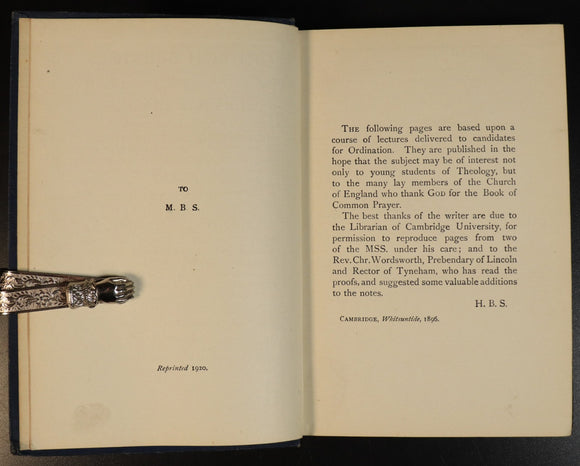 TO

M. B. S.

Reprinted 1920.

THE following pages are based upon a course of lectures delivered to candidates for Ordination. They are published in the hope that the subject may be of interest not only to young students of Theology, but to the many lay members of the Church of England who thank GOD for the Book of Common Prayer.

The best thanks of the writer are due to the Librarian of Cambridge University, for permission to reproduce pages from two of the MSS. under his care; and to the Rev. Chr. Wordsworth, Prebendary of Lincoln and Rector of Tyneham, who has read the proofs, and suggested some valuable additions to the notes.

H. B. S.

CAMBRIDGE, Whitsuntide, 1896.